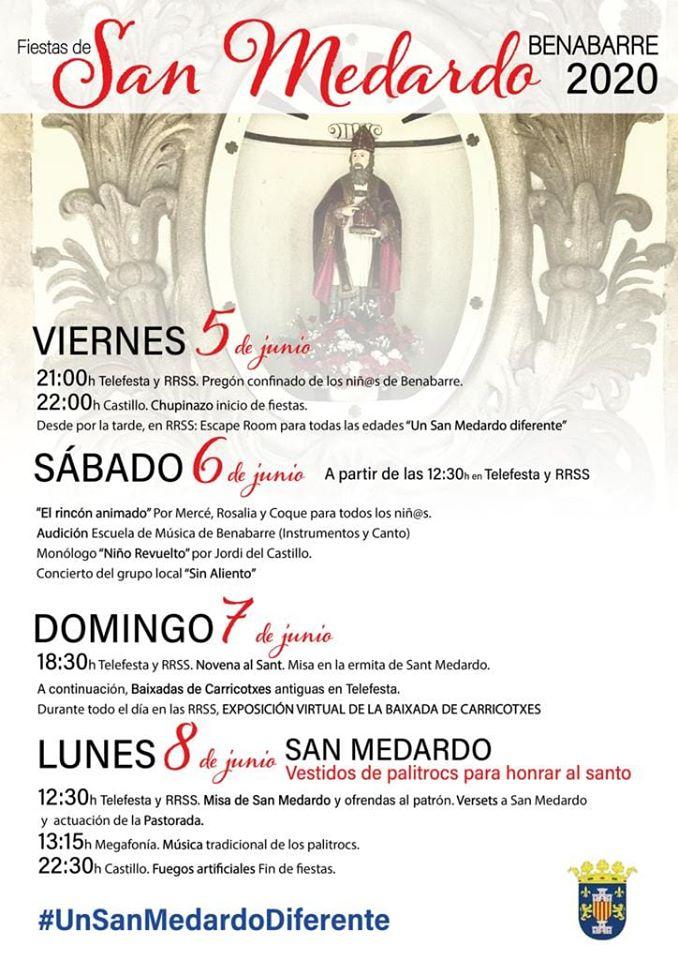 Fiestas de San Medardo BENABARRE 2020

VIERNES 5 de junio

21:00h Telefesta y RRSS. Pregón confinado de los niñ@s de Benabarre.
22:00h Castillo. Chupinazo inicio de fiestas.
Desde por la tarde, en RRSS: Escape Room para todas las edades "Un San Medardo diferente"

SÁBADO 6 de junio A partir de las 12:30h en Telefesta y RRSS

"El rincón animado" Por Mercé, Rosalia y Coque para todos los niñ@s.
Audición Escuela de Música de Benabarre (Instrumentos y Canto)
Monólogo "Niño Revuelto" por Jordi del Castillo.
Concierto del grupo local "Sin Aliento"

DOMINGO 7 de junio

18:30h Telefesta y RRSS. Novena al Sant. Misa en la ermita de Sant Medardo.
A continuación, Baixadas de Carricotxes antiguas en Telefesta.
Durante todo el día en las RRSS, EXPOSICIÓN VIRTUAL DE LA BAIXADA DE CARRICOTXES

LUNES 8 de junio SAN MEDARDO
Vestidos de palitrocs para honrar al santo

12:30h Telefesta y RRSS. Misa de San Medardo y ofrendas al patrón. Versets a San Medardo y actuación de la Pastorada.
13:15h Megafonía. Música tradicional de los palitrocs.
22:30h Castillo. Fuegos artificiales Fin de fiestas.

#UnSanMedardoDiferente